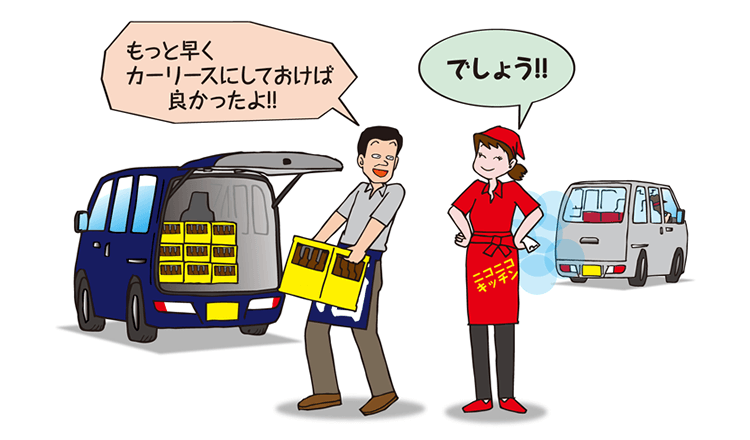 もっと早く
カーリースにしておけば
良かったよ!!

でしょう!!

ニコニコ
キッチン